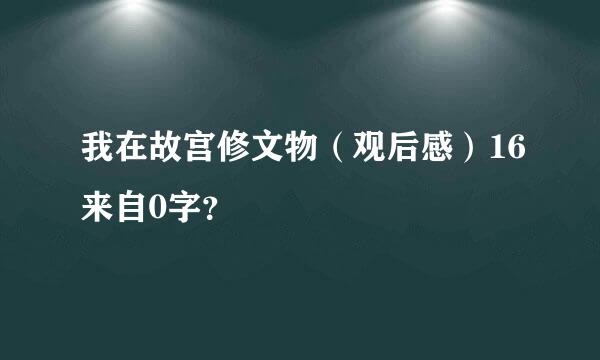 我在故宫修文物（观后感）16来自0字？